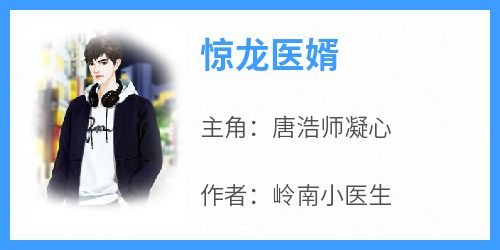 惊龙医婿

主角：唐浩师凝心

作者：岭南小医生